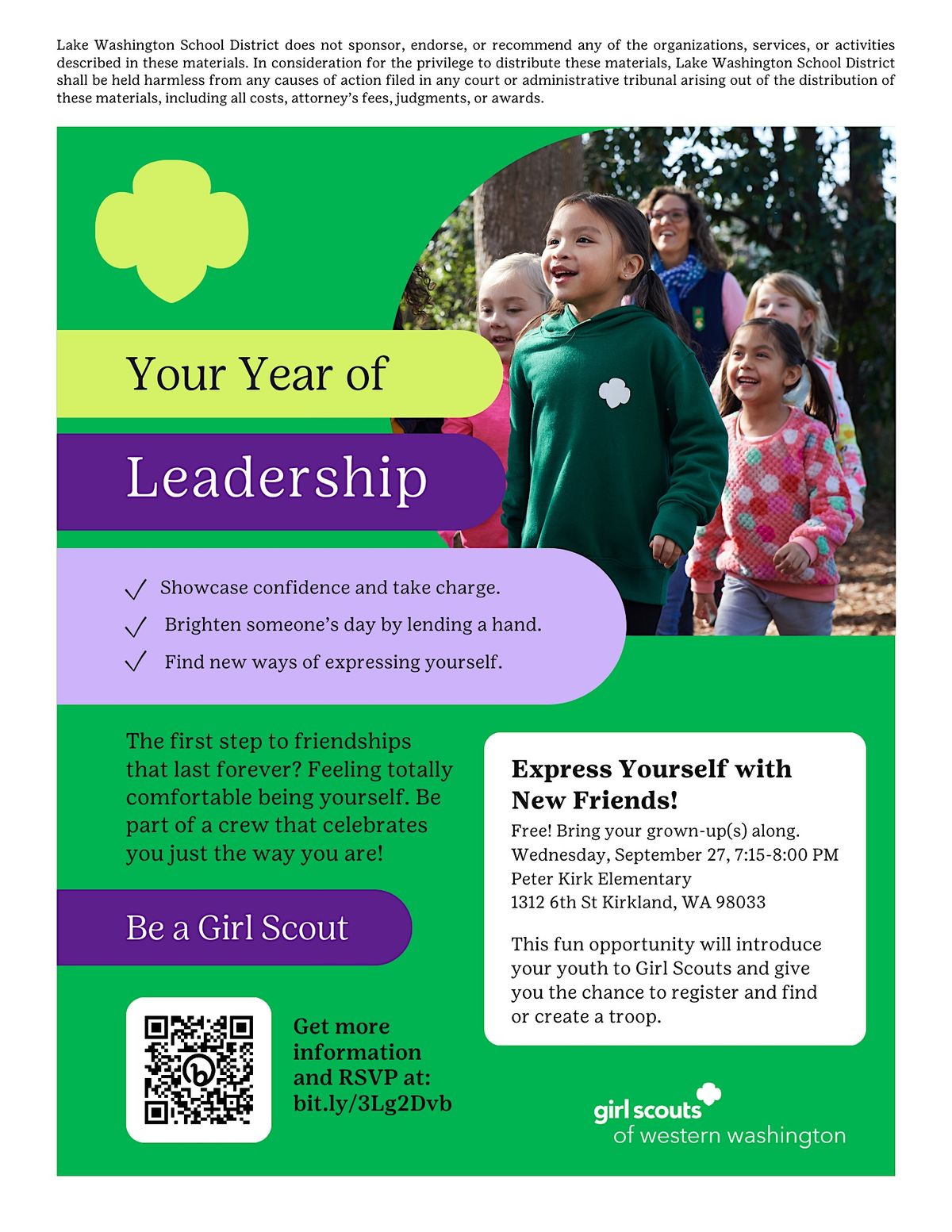 Lake Washington School District does not sponsor, endorse, or recommend any of the organizations, services, or activities described in these materials. In consideration for the privilege to distribute these materials, Lake Washington School District shall be held harmless from any causes of action filed in any court or administrative tribunal arising out of the distribution of these materials, including all costs, attorney's fees, judgments, or awards.

Your Year of

Leadership

✓ Showcase confidence and take charge.
✓ Brighten someone's day by lending a hand.
✓ Find new ways of expressing yourself.

The first step to friendships that last forever? Feeling totally comfortable being yourself. Be part of a crew that celebrates you just the way you are!

Be a Girl Scout

Get more information and RSVP at: bit.ly/3Lg2Dvb

Express Yourself with New Friends!

Free! Bring your grown-up(s) along.
Wednesday, September 27, 7:15-8:00 PM
Peter Kirk Elementary
1312 6th St Kirkland, WA 98033

This fun opportunity will introduce your youth to Girl Scouts and give you the chance to register and find or create a troop.

girl scouts
of western washington